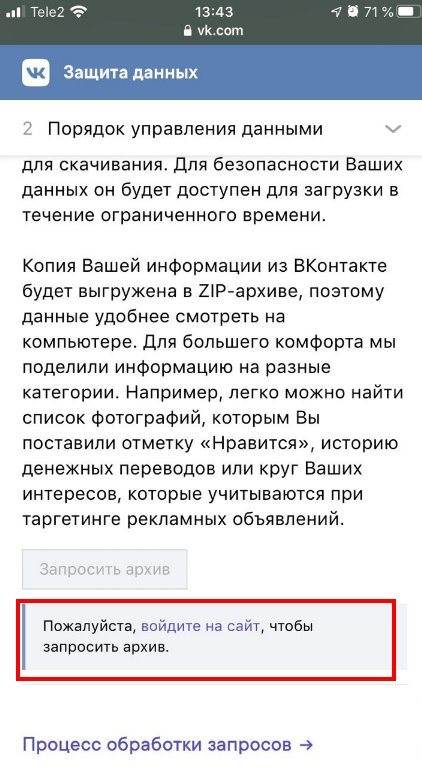 Tele2 13:43 71 %
vk.com

Защита данных

2 Порядок управления данными

для скачивания. Для безопасности Ваших данных он будет доступен для загрузки в течение ограниченного времени.

Копия Вашей информации из ВКонтакте будет выгружена в ZIP-архиве, поэтому данные удобнее смотреть на компьютере. Для большего комфорта мы поделили информацию на разные категории. Например, легко можно найти список фотографий, которым Вы поставили отметку «Нравится», историю денежных переводов или круг Ваших интересов, которые учитываются при таргетинге рекламных объявлений.

Запросить архив

Пожалуйста, войдите на сайт, чтобы запросить архив.

Процесс обработки запросов →